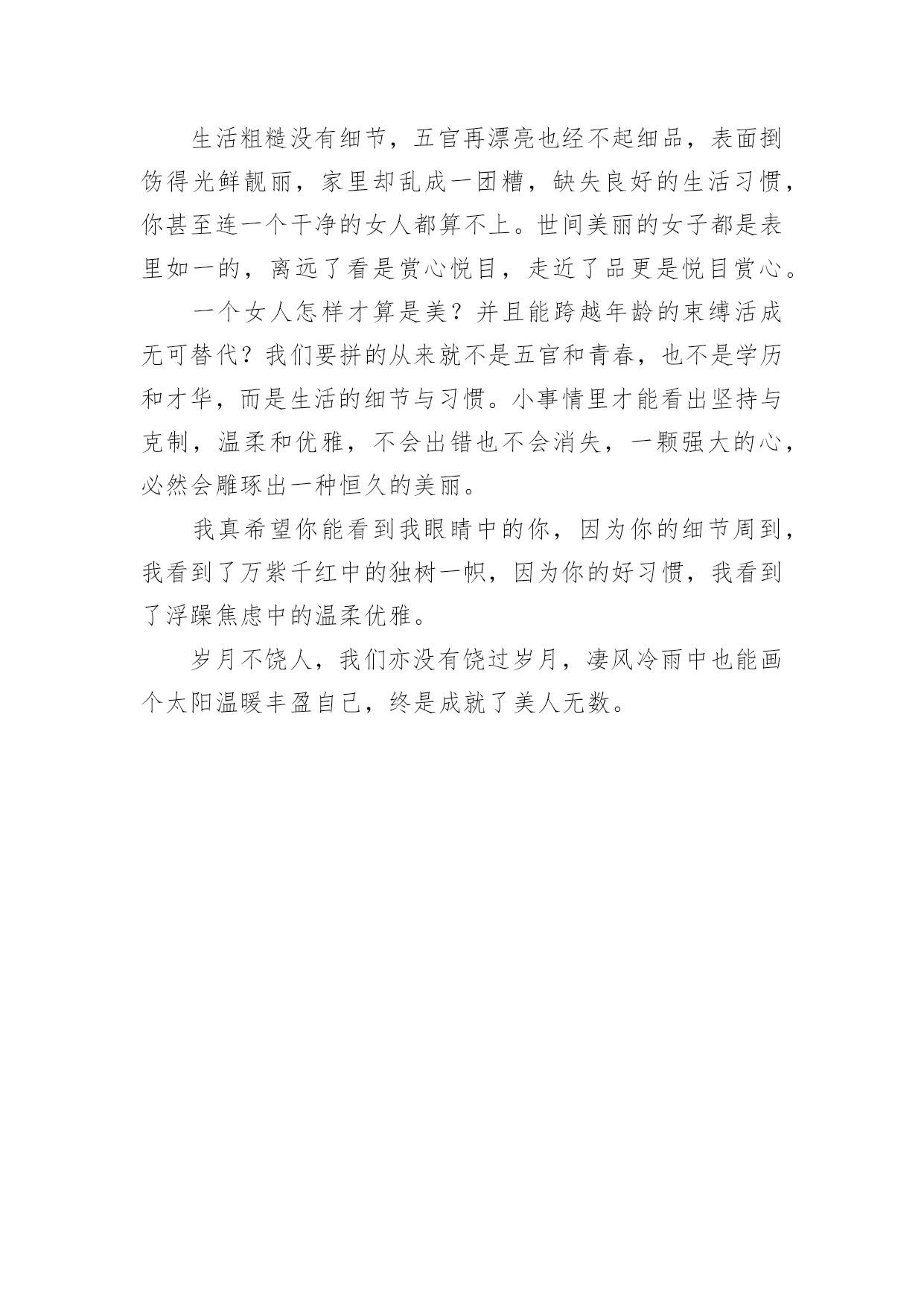 生活粗糙没有细节，五官再漂亮也经不起细品，表面捯饬得光鲜靓丽，家里却乱成一团糟，缺失良好的生活习惯，你甚至连一个干净的女人都算不上。世间美丽的女子都是表里如一的，离远了看是赏心悦目，走近了品更是悦目赏心。

一个女人怎样才算是美？并且能跨越年龄的束缚活成无可替代？我们要拼的从来就不是五官和青春，也不是学历和才华，而是生活的细节与习惯。小事情里才能看出坚持与克制，温柔和优雅，不会出错也不会消失，一颗强大的心，必然会雕琢出一种恒久的美丽。

我真希望你能看到我眼睛中的你，因为你的细节周到，我看到了万紫千红中的独树一帜，因为你的好习惯，我看到了浮躁焦虑中的温柔优雅。

岁月不饶人，我们亦没有饶过岁月，凄风冷雨中也能画个太阳温暖丰盈自己，终是成就了美人无数。